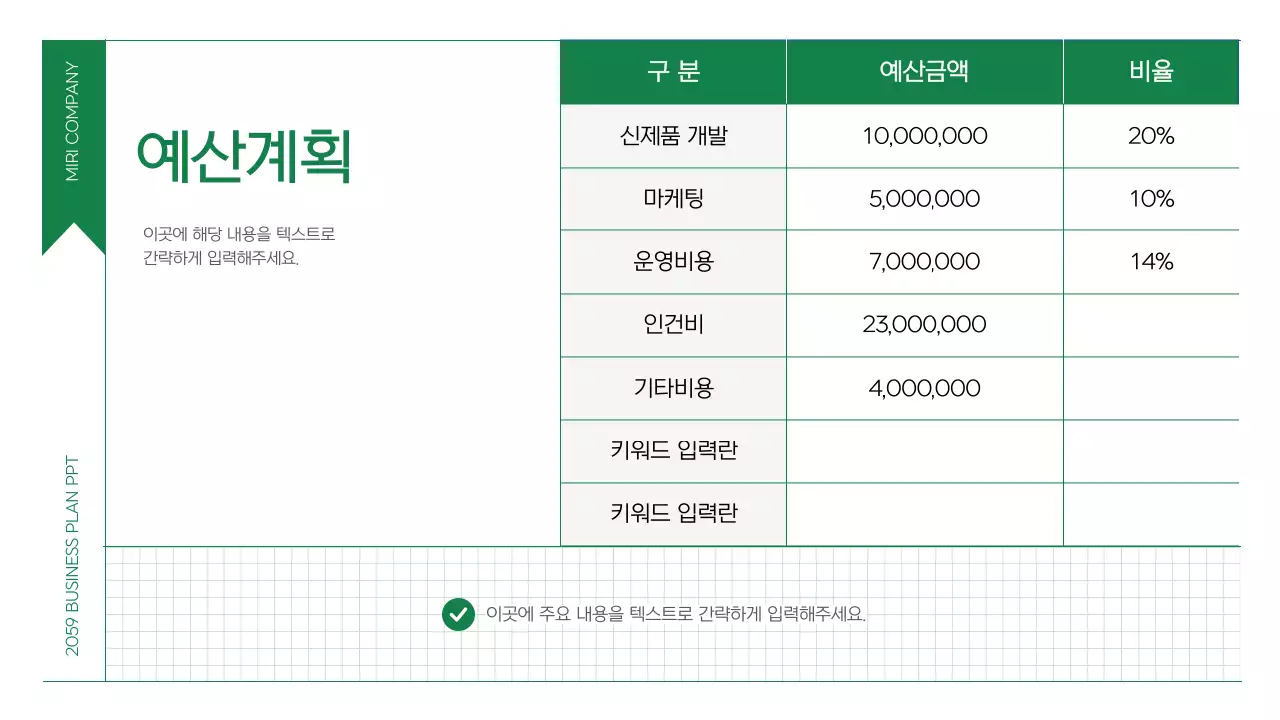 MIRI COMPANY

예산계획

이곳에 해당 내용을 텍스트로 간략하게 입력해주세요.

| 구 분 | 예산금액 | 비율 |
|---|---|---|
| 신제품 개발 | 10,000,000 | 20% |
| 마케팅 | 5,000,000 | 10% |
| 운영비용 | 7,000,000 | 14% |
| 인건비 | 23,000,000 | |
| 기타비용 | 4,000,000 | |
| 키워드 입력란 | | |
| 키워드 입력란 | | |

이곳에 주요 내용을 텍스트로 간략하게 입력해주세요.

2059 BUSINESS PLAN PPT